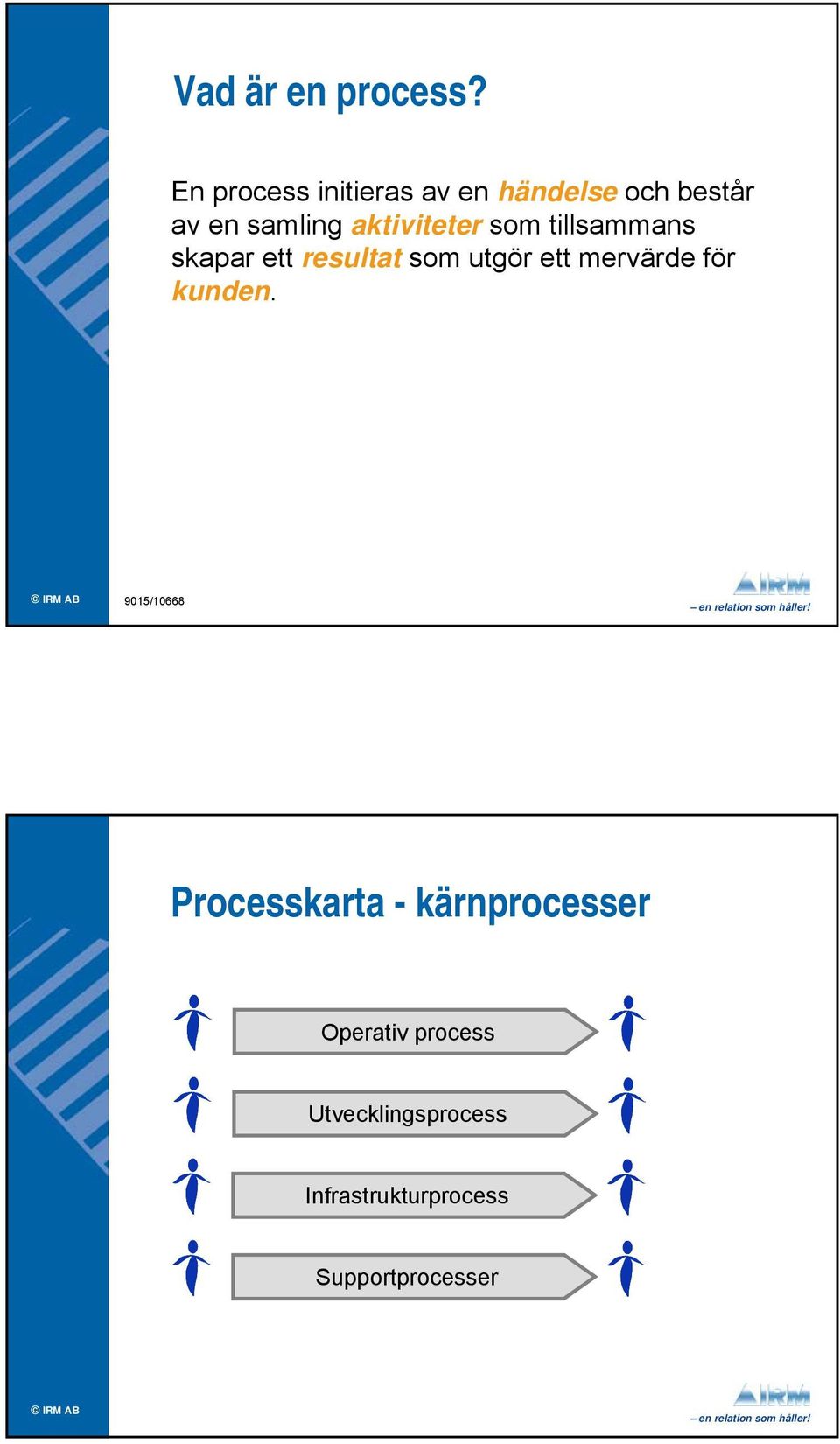 Vad är en process?

En process initieras av en händelse och består av en samling aktiviteter som tillsammans skapar ett resultat som utgör ett mervärde för kunden.

© IRM AB

9015/10668

IRM

– en relation som håller!

Processkarta - kärnprocesser

Operativ process

Utvecklingsprocess

Infrastrukturprocess

Supportprocesser

© IRM AB

IRM

– en relation som håller!